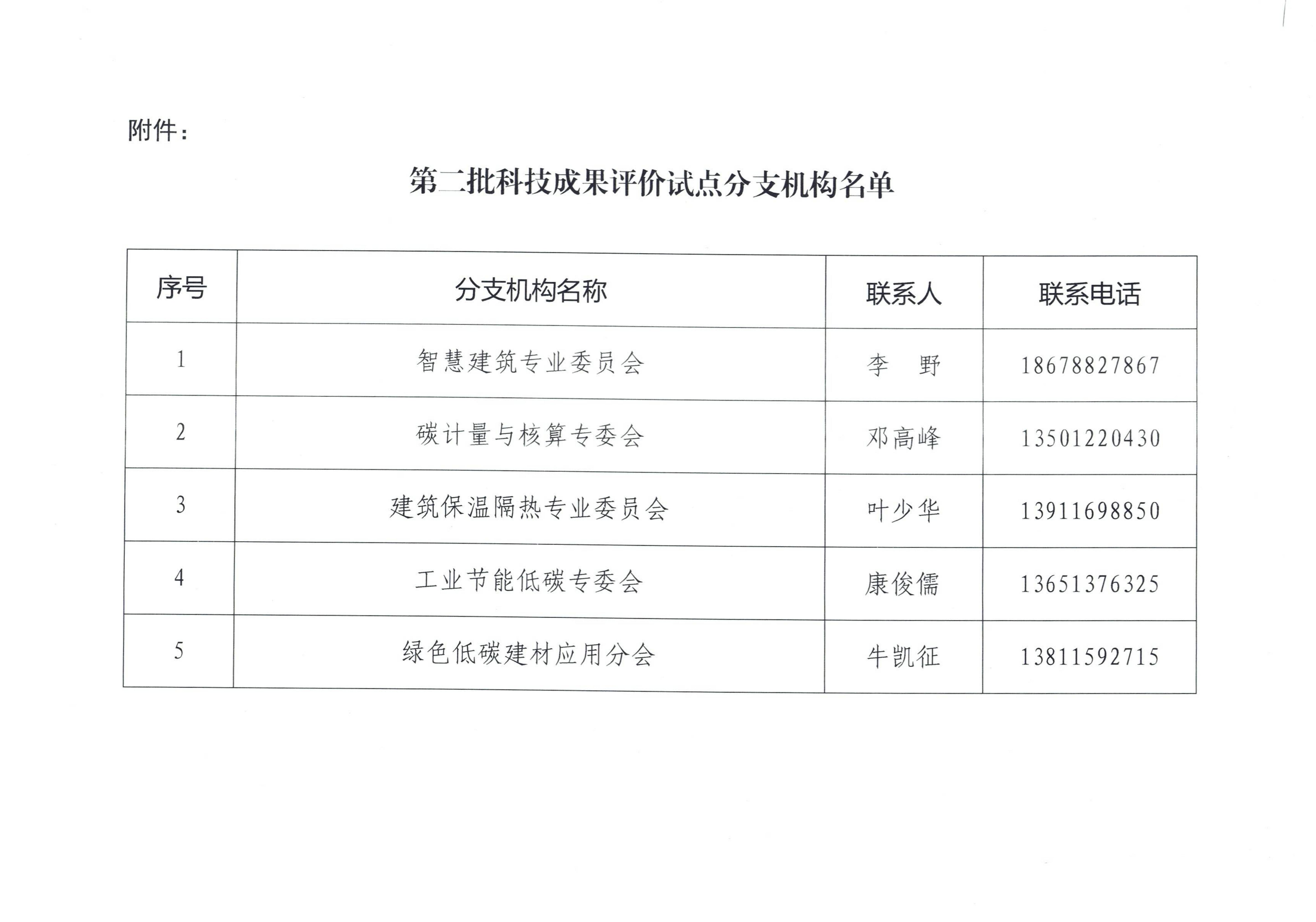 附件：

第二批科技成果评价试点分支机构名单

| 序号 | 分支机构名称 | 联系人 | 联系电话 |
|---|---|---|---|
| 1 | 智慧建筑专业委员会 | 李　野 | 18678827867 |
| 2 | 碳计量与核算专委会 | 邓高峰 | 13501220430 |
| 3 | 建筑保温隔热专业委员会 | 叶少华 | 13911698850 |
| 4 | 工业节能低碳专委会 | 康俊儒 | 13651376325 |
| 5 | 绿色低碳建材应用分会 | 牛凯征 | 13811592715 |